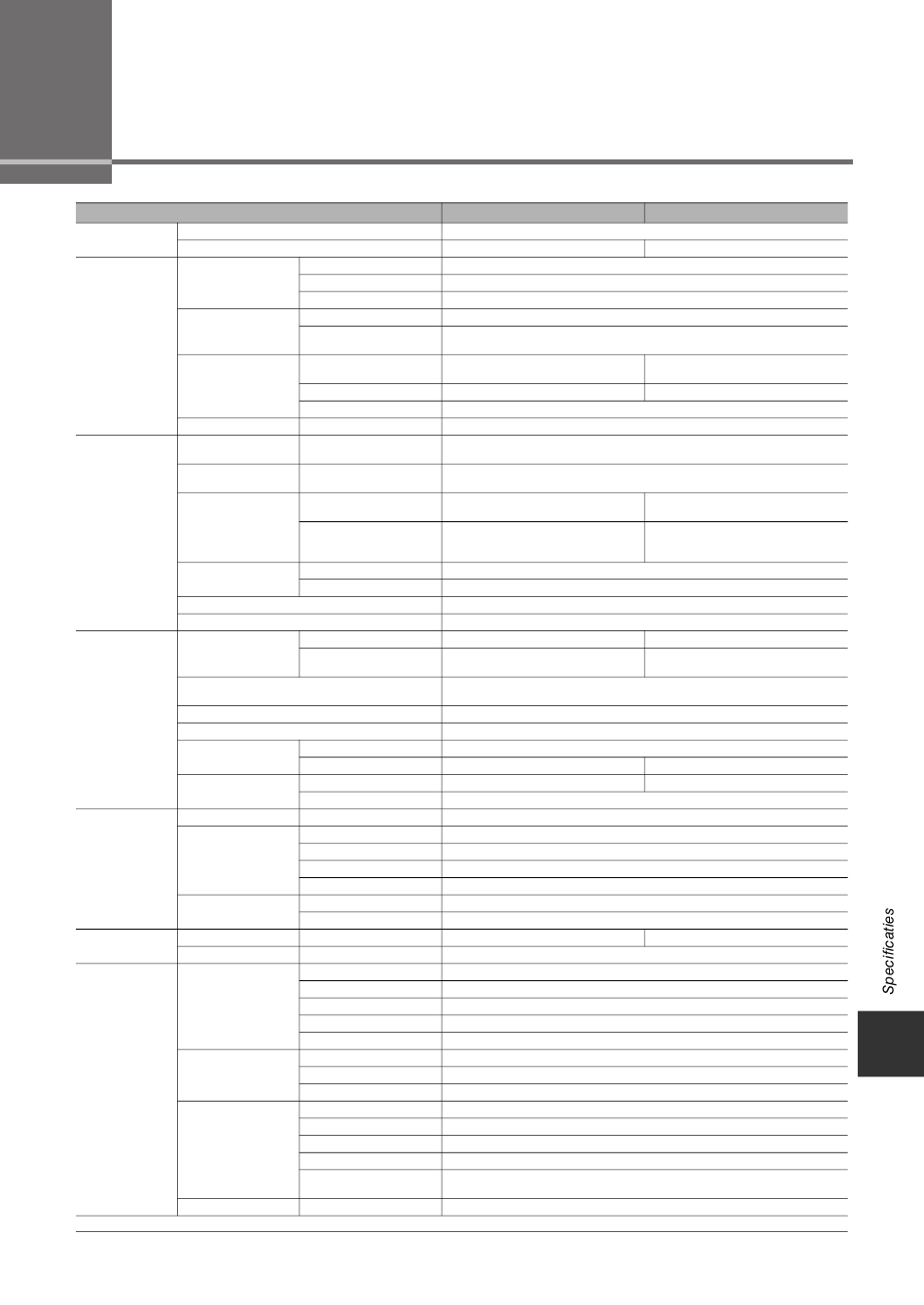 Specificaties